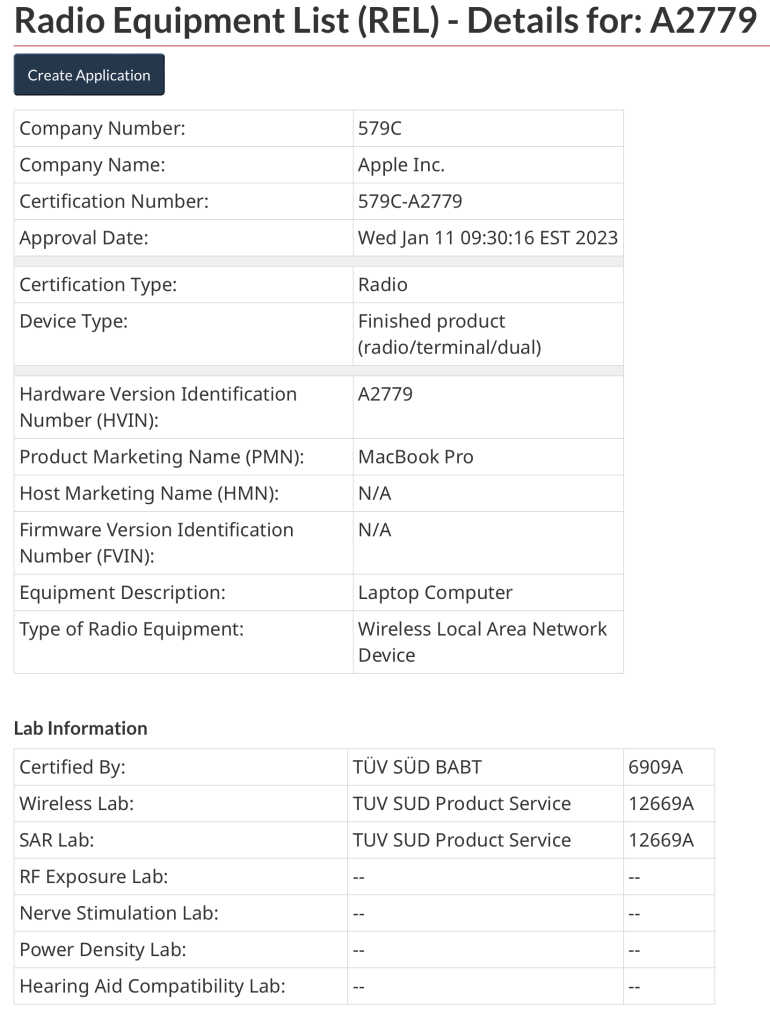 Radio Equipment List (REL) - Details for: A2779

Create Application

| Company Number: | 579C |
|---|---|
| Company Name: | Apple Inc. |
| Certification Number: | 579C-A2779 |
| Approval Date: | Wed Jan 11 09:30:16 EST 2023 |
| Certification Type: | Radio |
| Device Type: | Finished product (radio/terminal/dual) |
| Hardware Version Identification Number (HVIN): | A2779 |
| Product Marketing Name (PMN): | MacBook Pro |
| Host Marketing Name (HMN): | N/A |
| Firmware Version Identification Number (FVIN): | N/A |
| Equipment Description: | Laptop Computer |
| Type of Radio Equipment: | Wireless Local Area Network Device |

Lab Information

| Certified By: | TÜV SÜD BABT | 6909A |
|---|---|---|
| Wireless Lab: | TUV SUD Product Service | 12669A |
| SAR Lab: | TUV SUD Product Service | 12669A |
| RF Exposure Lab: | -- | -- |
| Nerve Stimulation Lab: | -- | -- |
| Power Density Lab: | -- | -- |
| Hearing Aid Compatibility Lab: | -- | -- |